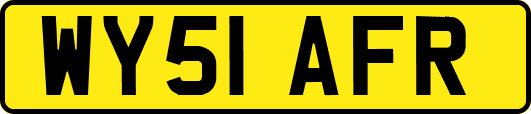 WY51 AFR